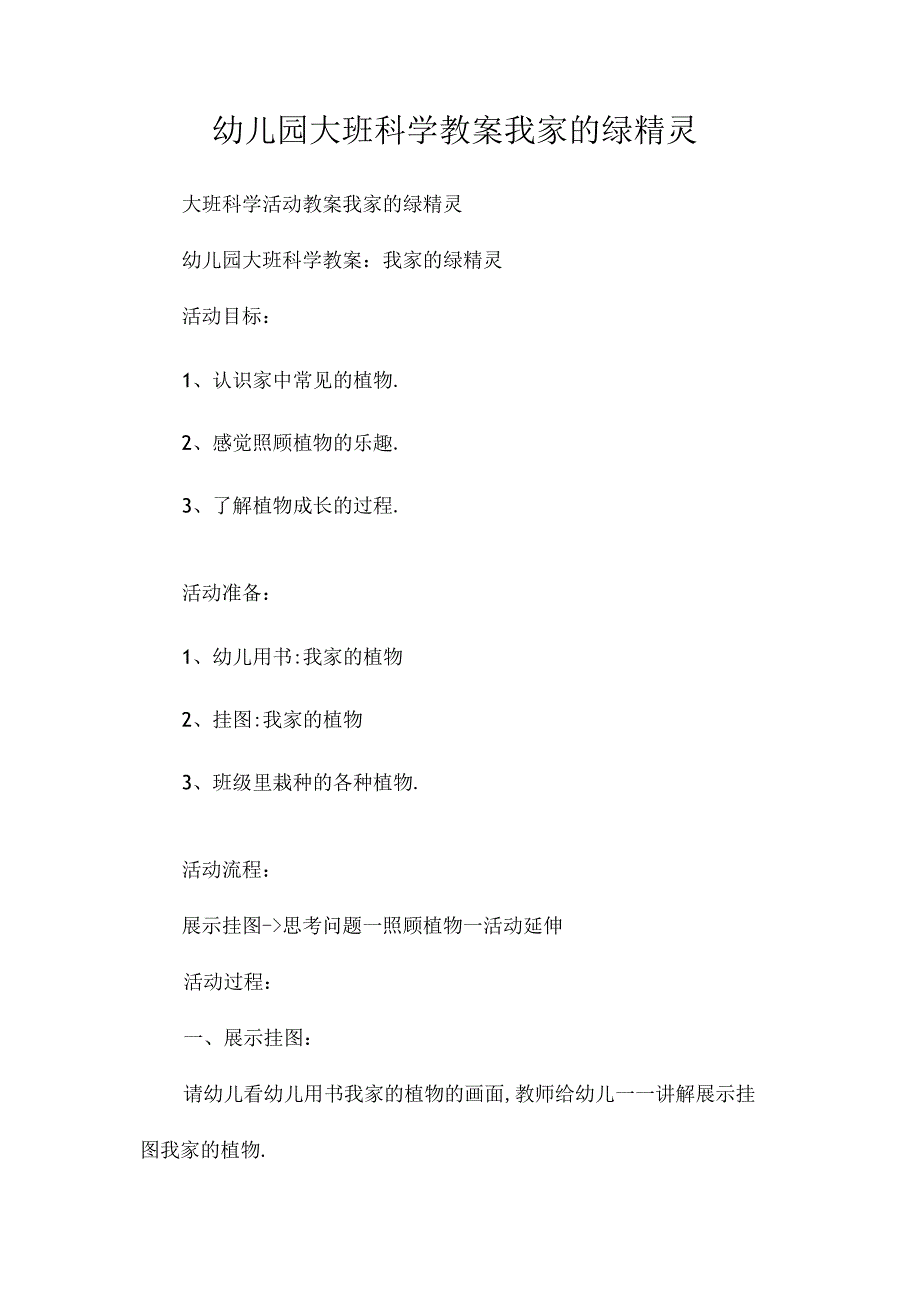 幼儿园大班科学教案我家的绿精灵

大班科学活动教案我家的绿精灵

幼儿园大班科学教案：我家的绿精灵

活动目标：

1、认识家中常见的植物.

2、感觉照顾植物的乐趣.

3、了解植物成长的过程.

活动准备：

1、幼儿用书:我家的植物

2、挂图:我家的植物

3、班级里栽种的各种植物.

活动流程：

展示挂图->思考问题一照顾植物一活动延伸

活动过程：

一、展示挂图：

请幼儿看幼儿用书我家的植物的画面,教师给幼儿一一讲解展示挂图我家的植物.